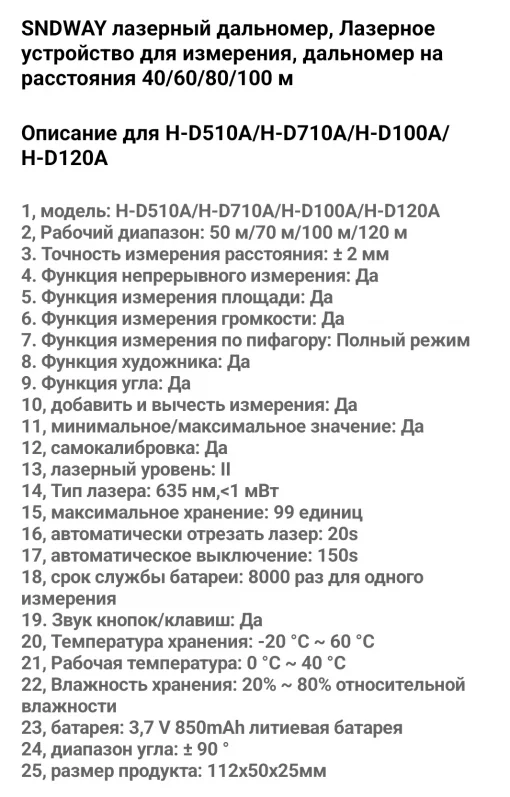 SNDWAY лазерный дальномер, Лазерное устройство для измерения, дальномер на расстояния 40/60/80/100 м

Описание для H-D510A/H-D710A/H-D100A/H-D120A

1, модель: H-D510A/H-D710A/H-D100A/H-D120A
2, Рабочий диапазон: 50 м/70 м/100 м/120 м
3. Точность измерения расстояния: ± 2 мм
4. Функция непрерывного измерения: Да
5. Функция измерения площади: Да
6. Функция измерения громкости: Да
7. Функция измерения по пифагору: Полный режим
8. Функция художника: Да
9. Функция угла: Да
10, добавить и вычесть измерения: Да
11, минимальное/максимальное значение: Да
12, самокалибровка: Да
13, лазерный уровень: II
14, Тип лазера: 635 нм,<1 мВт
15, максимальное хранение: 99 единиц
16, автоматически отрезать лазер: 20s
17, автоматическое выключение: 150s
18, срок службы батареи: 8000 раз для одного измерения
19. Звук кнопок/клавиш: Да
20, Температура хранения: -20 °C ~ 60 °C
21, Рабочая температура: 0 °C ~ 40 °C
22, Влажность хранения: 20% ~ 80% относительной влажности
23, батарея: 3,7 V 850mAh литиевая батарея
24, диапазон угла: ± 90 °
25, размер продукта: 112x50x25мм